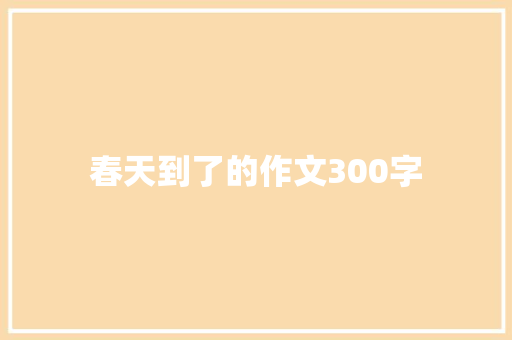 春天到了的作文300字